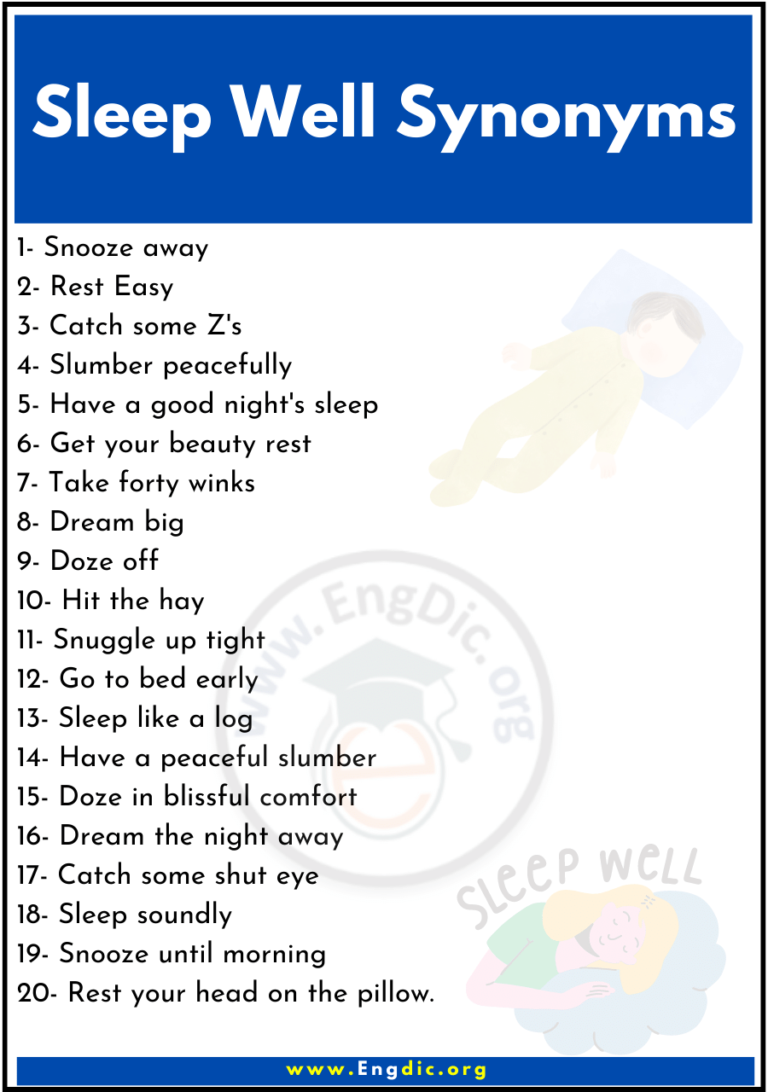 Sleep Well Synonyms

1- Snooze away
2- Rest Easy
3- Catch some Z's
4- Slumber peacefully
5- Have a good night's sleep
6- Get your beauty rest
7- Take forty winks
8- Dream big
9- Doze off
10- Hit the hay
11- Snuggle up tight
12- Go to bed early
13- Sleep like a log
14- Have a peaceful slumber
15- Doze in blissful comfort
16- Dream the night away
17- Catch some shut eye
18- Sleep soundly
19- Snooze until morning
20- Rest your head on the pillow.

www.EngDic.org

SLEEP WELL

www.Engdic.org